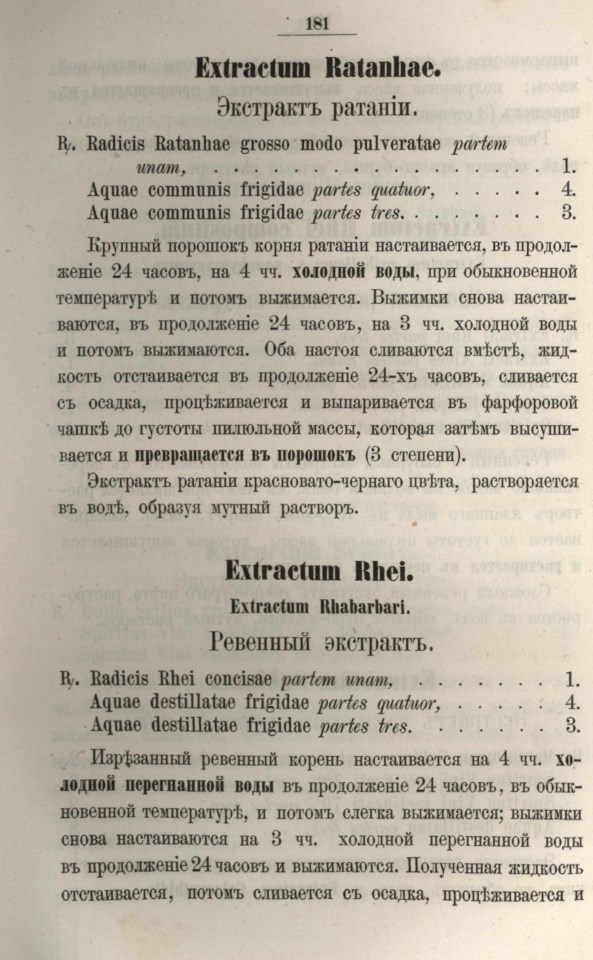 181

Extractum Ratanhae.

Экстрактъ ратаніи.

℞. Radicis Ratanhae grosso modo pulveratae partem unam, 1.
Aquae communis frigidae partes quatuor, 4.
Aquae communis frigidae partes tres. 3.

Крупный порошокъ корня ратаніи настаивается, въ продолженіе 24 часовъ, на 4 чч. холодной воды, при обыкновенной температурѣ и потомъ выжимается. Выжимки снова настаиваются, въ продолженіе 24 часовъ, на 3 чч. холодной воды и потомъ выжимаются. Оба настоя сливаются вмѣстѣ, жидкость отстаивается въ продолженіе 24-хъ часовъ, сливается съ осадка, процѣживается и выпаривается въ фарфоровой чашкѣ до густоты пилюльной массы, которая затѣмъ высушивается и превращается въ порошокъ (3 степени).

Экстрактъ ратаніи красновато-чернаго цвѣта, растворяется въ водѣ, образуя мутный растворъ.

Extractum Rhei.

Extractum Rhabarbari.

Ревенный экстрактъ.

℞. Radicis Rhei concisae partem unam, 1.
Aquae destillatae frigidae partes quatuor, 4.
Aquae destillatae frigidae partes tres. 3.

Изрѣзанный ревенный корень настаивается на 4 чч. холодной перегнанной воды въ продолженіе 24 часовъ, въ обыкновенной температурѣ, и потомъ слегка выжимается; выжимки снова настаиваются на 3 чч. холодной перегнанной воды въ продолженіе 24 часовъ и выжимаются. Полученная жидкость отстаивается, потомъ сливается съ осадка, процѣживается и